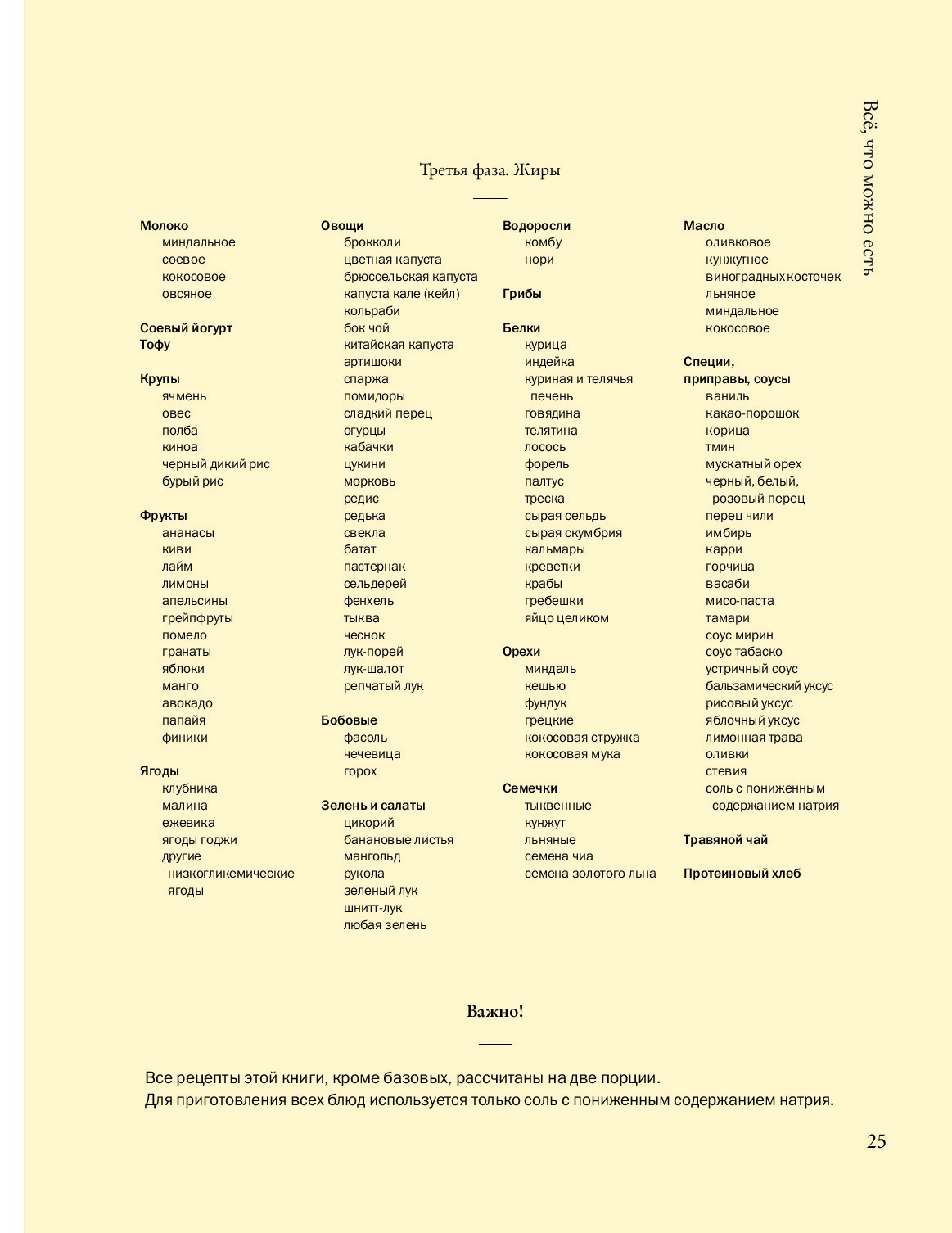 Всё, что можно есть

Третья фаза. Жиры

Молоко
миндальное
соевое
кокосовое
овсяное

Соевый йогурт
Тофу

Крупы
ячмень
овес
полба
киноа
черный дикий рис
бурый рис

Фрукты
ананасы
киви
лайм
лимоны
апельсины
грейпфруты
помело
гранаты
яблоки
манго
авокадо
папайя
финики

Ягоды
клубника
малина
ежевика
ягоды годжи
другие низкогликемические ягоды

Овощи
брокколи
цветная капуста
брюссельская капуста
капуста кале (кейл)
кольраби
бок чой
китайская капуста
артишоки
спаржа
помидоры
сладкий перец
огурцы
кабачки
цукини
морковь
редис
редька
свекла
батат
пастернак
сельдерей
фенхель
тыква
чеснок
лук-порей
лук-шалот
репчатый лук

Бобовые
фасоль
чечевица
горох

Зелень и салаты
цикорий
банановые листья
мангольд
рукола
зеленый лук
шнитт-лук
любая зелень

Водоросли
комбу
нори

Грибы

Белки
курица
индейка
куриная и телячья печень
говядина
телятина
лосось
форель
палтус
треска
сырая сельдь
сырая скумбрия
кальмары
креветки
крабы
гребешки
яйцо целиком

Орехи
миндаль
кешью
фундук
грецкие
кокосовая стружка
кокосовая мука

Семечки
тыквенные
кунжут
льняные
семена чиа
семена золотого льна

Масло
оливковое
кунжутное
виноградных косточек
льняное
миндальное
кокосовое

Специи, приправы, соусы
ваниль
какао-порошок
корица
тмин
мускатный орех
черный, белый, розовый перец
перец чили
имбирь
карри
горчица
васаби
мисо-паста
тамари
соус мирин
соус табаско
устричный соус
бальзамический уксус
рисовый уксус
яблочный уксус
лимонная трава
оливки
стевия
соль с пониженным содержанием натрия

Травяной чай

Протеиновый хлеб

Важно!

Все рецепты этой книги, кроме базовых, рассчитаны на две порции.
Для приготовления всех блюд используется только соль с пониженным содержанием натрия.

25